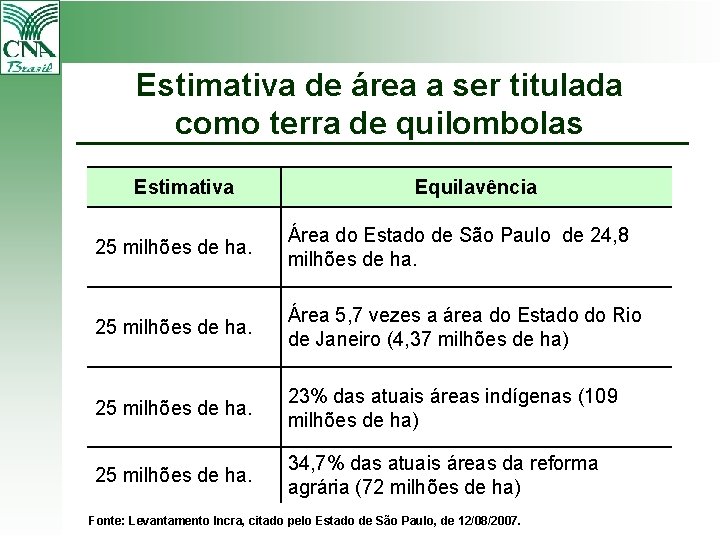 CNA
Brasil

Estimativa de área a ser titulada como terra de quilombolas

| Estimativa | Equilavência |
|---|---|
| 25 milhões de ha. | Área do Estado de São Paulo de 24,8 milhões de ha. |
| 25 milhões de ha. | Área 5,7 vezes a área do Estado do Rio de Janeiro (4,37 milhões de ha) |
| 25 milhões de ha. | 23% das atuais áreas indígenas (109 milhões de ha) |
| 25 milhões de ha. | 34,7% das atuais áreas da reforma agrária (72 milhões de ha) |

Fonte: Levantamento Incra, citado pelo Estado de São Paulo, de 12/08/2007.